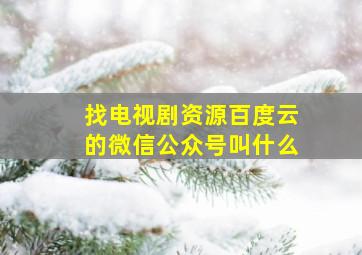 找电视剧资源百度云的微信公众号叫什么